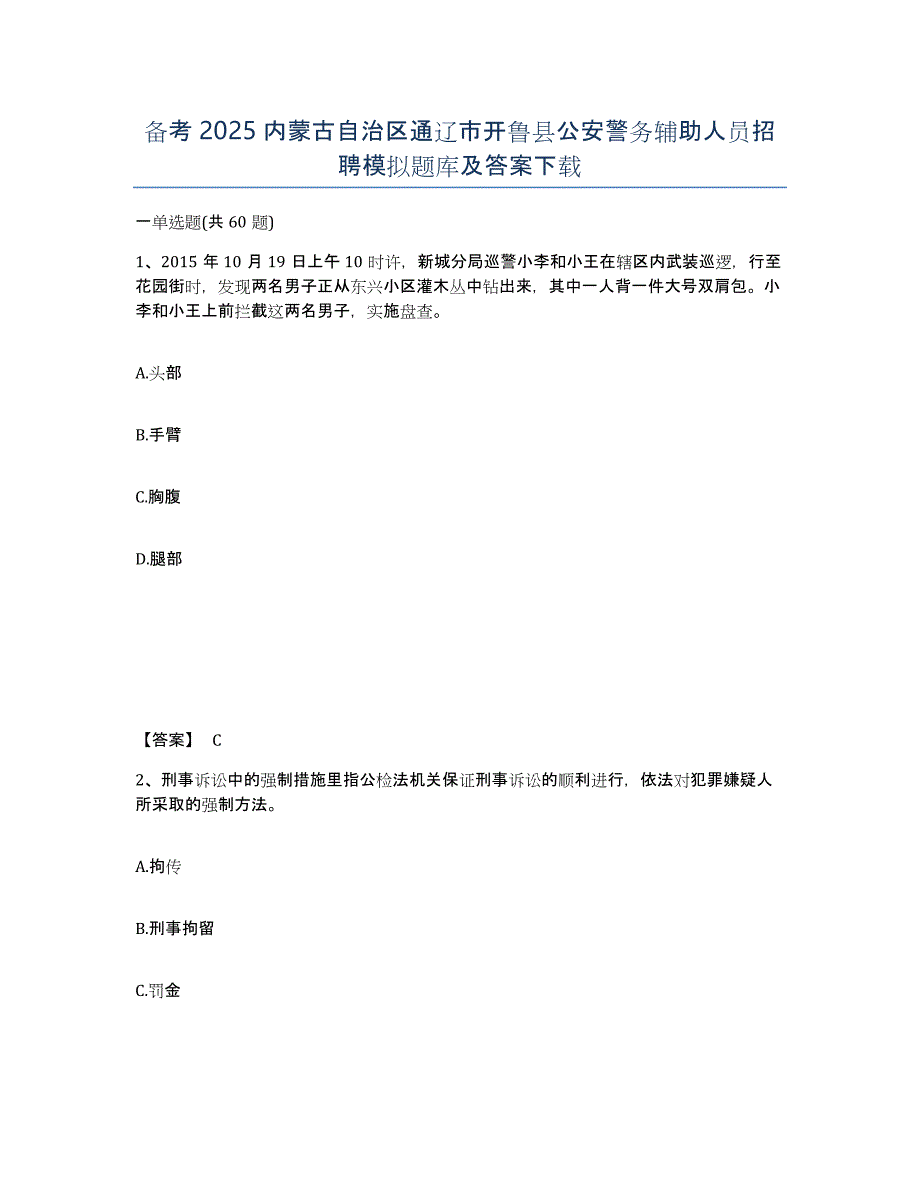 备考 2025 内蒙古自治区通辽市开鲁县公安警务辅助人员招聘模拟题库及答案下载

一单选题(共 60 题)

1、2015 年 10 月 19 日上午 10 时许，新城分局巡警小李和小王在辖区内武装巡逻，行至花园街时，发现两名男子正从东兴小区灌木丛中钻出来，其中一人背一件大号双肩包。小李和小王上前拦截这两名男子，实施盘查。

A.头部

B.手臂

C.胸腹

D.腿部

【答案】 C

2、刑事诉讼中的强制措施里指公检法机关保证刑事诉讼的顺利进行，依法对犯罪嫌疑人所采取的强制方法。

A.拘传

B.刑事拘留

C.罚金